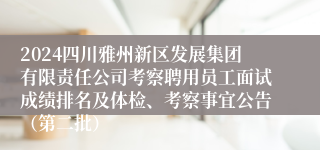 2024四川雅州新区发展集团有限责任公司考察聘用员工面试成绩排名及体检、考察事宜公告（第二批）